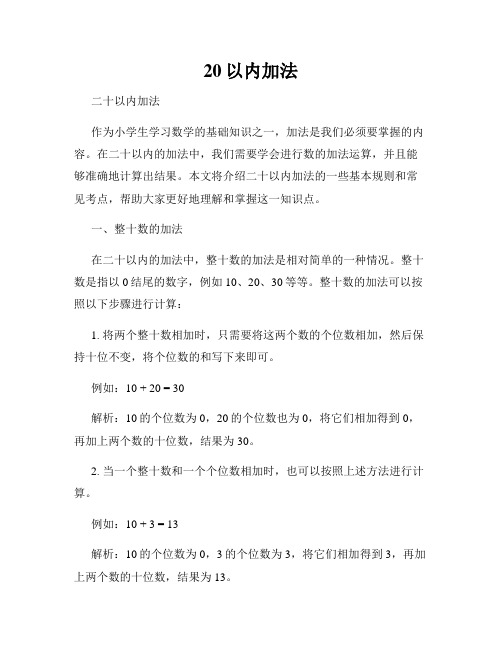 20 以内加法

二十以内加法

作为小学生学习数学的基础知识之一，加法是我们必须要掌握的内容。在二十以内的加法中，我们需要学会进行数的加法运算，并且能够准确地计算出结果。本文将介绍二十以内加法的一些基本规则和常见考点，帮助大家更好地理解和掌握这一知识点。

一、整十数的加法

在二十以内的加法中，整十数的加法是相对简单的一种情况。整十数是指以 0 结尾的数字，例如 10、20、30 等等。整十数的加法可以按照以下步骤进行计算：

1. 将两个整十数相加时，只需要将这两个数的个位数相加，然后保持十位不变，将个位数的和写下来即可。

例如：$10 + 20 = 30$

解析：10 的个位数为 0，20 的个位数也为 0，将它们相加得到 0，再加上两个数的十位数，结果为 30。

2. 当一个整十数和一个个位数相加时，也可以按照上述方法进行计算。

例如：$10 + 3 = 13$

解析：10 的个位数为 0，3 的个位数为 3，将它们相加得到 3，再加上两个数的十位数，结果为 13。